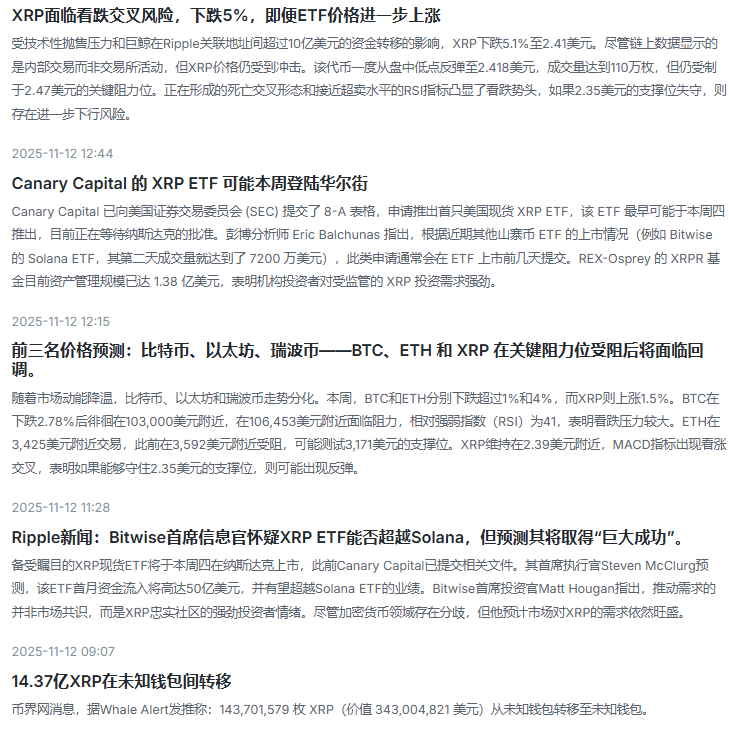 XRP面临看跌交叉风险，下跌5%，即便ETF价格进一步上涨

受技术性抛售压力和巨鲸在Ripple关联地址间超过10亿美元的资金转移的影响，XRP下跌5.1%至2.41美元。尽管链上数据显示的是内部交易而非交易所活动，但XRP价格仍受到冲击。该代币一度从盘中低点反弹至2.418美元，成交量达到110万枚，但仍受制于2.47美元的关键阻力位。正在形成的死亡交叉形态和接近超卖水平的RSI指标凸显了看跌势头，如果2.35美元的支撑位失守，则存在进一步下行风险。

2025-11-12 12:44

Canary Capital 的 XRP ETF 可能本周登陆华尔街

Canary Capital 已向美国证券交易委员会 (SEC) 提交了 8-A 表格，申请推出首只美国现货 XRP ETF，该 ETF 最早可能于本周四推出，目前正在等待纳斯达克的批准。彭博分析师 Eric Balchunas 指出，根据近期其他山寨币 ETF 的上市情况（例如 Bitwise 的 Solana ETF，其第二天成交量就达到了 7200 万美元），此类申请通常会在 ETF 上市前几天提交。REX-Osprey 的 XRPR 基金目前资产管理规模已达 1.38 亿美元，表明机构投资者对受监管的 XRP 投资需求强劲。

2025-11-12 12:15

前三名价格预测：比特币、以太坊、瑞波币——BTC、ETH 和 XRP 在关键阻力位受阻后将面临回调。

随着市场动能降温，比特币、以太坊和瑞波币走势分化。本周，BTC和ETH分别下跌超过1%和4%，而XRP则上涨1.5%。BTC在下跌2.78%后徘徊在103,000美元附近，在106,453美元附近面临阻力，相对强弱指数（RSI）为41，表明看跌压力较大。ETH在3,425美元附近交易，此前在3,592美元附近受阻，可能测试3,171美元的支撑位。XRP维持在2.39美元附近，MACD指标出现看涨交叉，表明如果能够守住2.35美元的支撑位，则可能出现反弹。

2025-11-12 11:28

Ripple新闻：Bitwise首席信息官怀疑XRP ETF能否超越Solana，但预测其将取得“巨大成功”。

备受瞩目的XRP现货ETF将于本周四在纳斯达克上市，此前Canary Capital已提交相关文件。其首席执行官Steven McClurg预测，该ETF首月资金流入将高达50亿美元，并有望超越Solana ETF的业绩。Bitwise首席投资官Matt Hougan指出，推动需求的并非市场共识，而是XRP忠实社区的强劲投资者情绪。尽管加密货币领域存在分歧，但他预计市场对XRP的需求依然旺盛。

2025-11-12 09:07

14.37亿XRP在未知钱包间转移

币界网消息，据Whale Alert发推称：143,701,579 枚 XRP（价值 343,004,821 美元）从未知钱包转移至未知钱包。